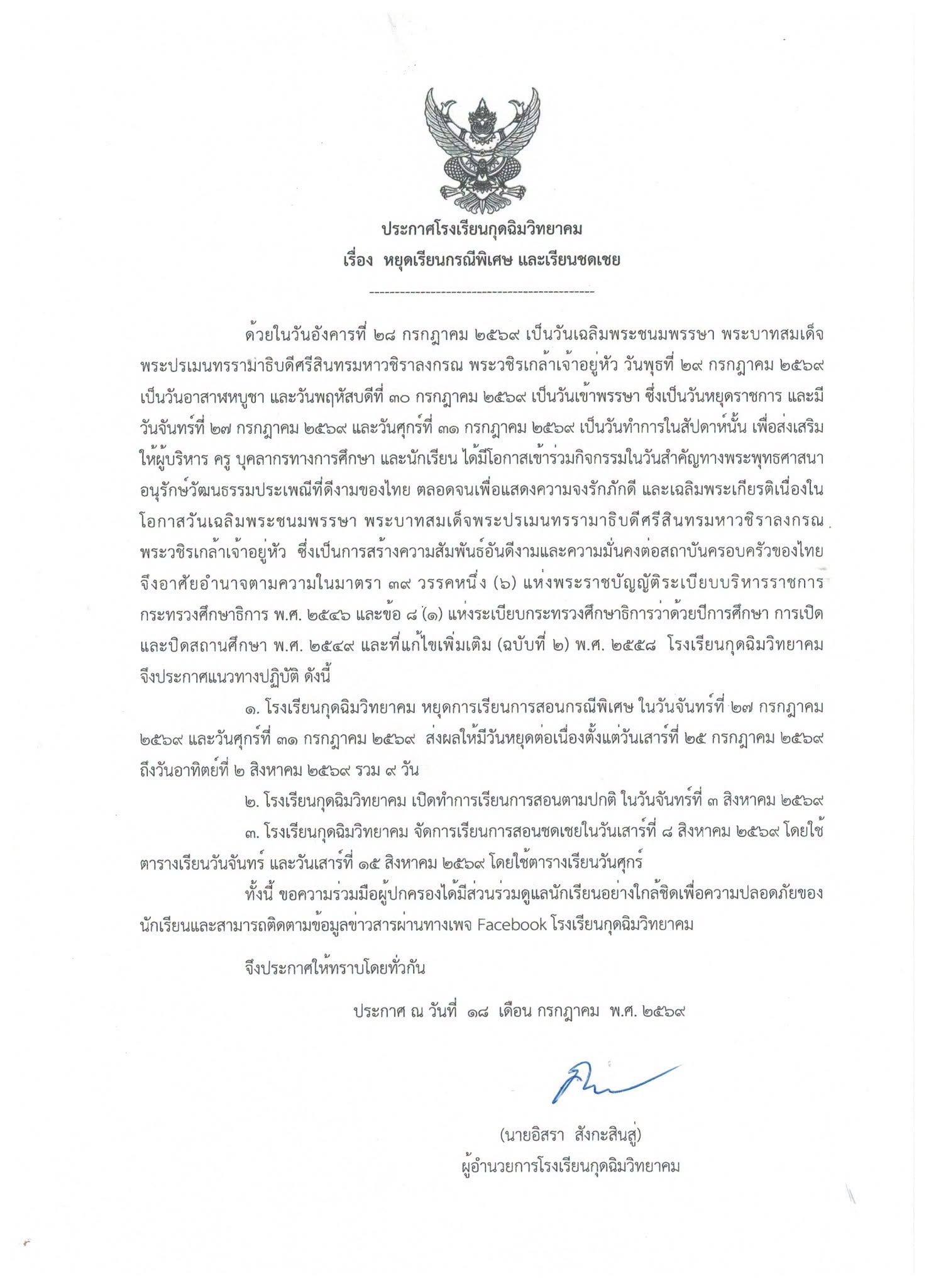 ประกาศโรงเรียนกุดฉิมวิทยาคม
เรื่อง หยุดเรียนกรณีพิเศษ และเรียนชดเชย

---------------------------------------------

ด้วยในวันอังคารที่ ๒๘ กรกฎาคม ๒๕๖๙ เป็นวันเฉลิมพระชนมพรรษา พระบาทสมเด็จพระปรเมนทรรามาธิบดีศรีสินทรมหาวชิราลงกรณ พระวชิรเกล้าเจ้าอยู่หัว วันพุธที่ ๒๙ กรกฎาคม ๒๕๖๙ เป็นวันอาสาฬหบูชา และวันพฤหัสบดีที่ ๓๐ กรกฎาคม ๒๕๖๙ เป็นวันเข้าพรรษา ซึ่งเป็นวันหยุดราชการ และมีวันจันทร์ที่ ๒๗ กรกฎาคม ๒๕๖๙ และวันศุกร์ที่ ๓๑ กรกฎาคม ๒๕๖๙ เป็นวันทำการในสัปดาห์นั้น เพื่อส่งเสริมให้ผู้บริหาร ครู บุคลากรทางการศึกษา และนักเรียน ได้มีโอกาสเข้าร่วมกิจกรรมในวันสำคัญทางพระพุทธศาสนา อนุรักษ์วัฒนธรรมประเพณีที่ดีงามของไทย ตลอดจนเพื่อแสดงความจงรักภักดี และเฉลิมพระเกียรติเนื่องในโอกาสวันเฉลิมพระชนมพรรษา พระบาทสมเด็จพระปรเมนทรรามาธิบดีศรีสินทรมหาวชิราลงกรณ พระวชิรเกล้าเจ้าอยู่หัว ซึ่งเป็นการสร้างความสัมพันธ์อันดีงามและความมั่นคงต่อสถาบันครอบครัวของไทย จึงอาศัยอำนาจตามความในมาตรา ๓๙ วรรคหนึ่ง (๖) แห่งพระราชบัญญัติระเบียบบริหารราชการกระทรวงศึกษาธิการ พ.ศ. ๒๕๔๖ และข้อ ๘ (๑) แห่งระเบียบกระทรวงศึกษาธิการว่าด้วยปีการศึกษา การเปิดและปิดสถานศึกษา พ.ศ. ๒๕๔๙ และที่แก้ไขเพิ่มเติม (ฉบับที่ ๒) พ.ศ. ๒๕๕๘ โรงเรียนกุดฉิมวิทยาคม จึงประกาศแนวทางปฏิบัติ ดังนี้

๑. โรงเรียนกุดฉิมวิทยาคม หยุดการเรียนการสอนกรณีพิเศษ ในวันจันทร์ที่ ๒๗ กรกฎาคม ๒๕๖๙ และวันศุกร์ที่ ๓๑ กรกฎาคม ๒๕๖๙ ส่งผลให้มีวันหยุดต่อเนื่องตั้งแต่วันเสาร์ที่ ๒๕ กรกฎาคม ๒๕๖๙ ถึงวันอาทิตย์ที่ ๒ สิงหาคม ๒๕๖๙ รวม ๙ วัน

๒. โรงเรียนกุดฉิมวิทยาคม เปิดทำการเรียนการสอนตามปกติ ในวันจันทร์ที่ ๓ สิงหาคม ๒๕๖๙

๓. โรงเรียนกุดฉิมวิทยาคม จัดการเรียนการสอนชดเชยในวันเสาร์ที่ ๘ สิงหาคม ๒๕๖๙ โดยใช้ตารางเรียนวันจันทร์ และวันเสาร์ที่ ๑๕ สิงหาคม ๒๕๖๙ โดยใช้ตารางเรียนวันศุกร์

ทั้งนี้ ขอความร่วมมือผู้ปกครองได้มีส่วนร่วมดูแลนักเรียนอย่างใกล้ชิดเพื่อความปลอดภัยของนักเรียนและสามารถติดตามข้อมูลข่าวสารผ่านทางเพจ Facebook โรงเรียนกุดฉิมวิทยาคม

จึงประกาศให้ทราบโดยทั่วกัน

ประกาศ ณ วันที่ ๑๘ เดือน กรกฎาคม พ.ศ. ๒๕๖๙

(นายอิสรา สังกะสินสู่)
ผู้อำนวยการโรงเรียนกุดฉิมวิทยาคม